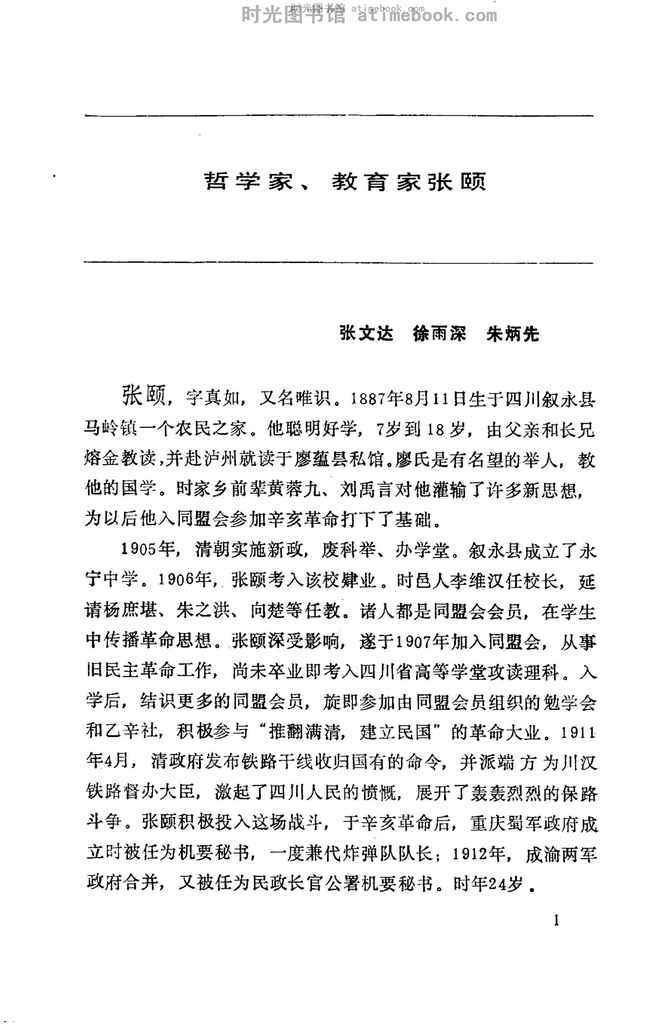 时光图书馆 atimebook.com

哲学家、教育家张颐

张文达　徐雨深　朱炳先

张颐，字真如，又名唯识。1887年8月11日生于四川叙永县马岭镇一个农民之家。他聪明好学，7岁到18岁，由父亲和长兄熔金教读，并赴泸州就读于廖蕴昙私馆。廖氏是有名望的举人，教他的国学。时家乡前辈黄蓉九、刘禹言对他灌输了许多新思想，为以后他入同盟会参加辛亥革命打下了基础。

1905年，清朝实施新政，废科举、办学堂。叙永县成立了永宁中学。1906年，张颐考入该校肄业。时邑人李维汉任校长，延请杨庶堪、朱之洪、向楚等任教。诸人都是同盟会会员，在学生中传播革命思想。张颐深受影响，遂于1907年加入同盟会，从事旧民主革命工作，尚未卒业即考入四川省高等学堂攻读理科。入学后，结识更多的同盟会员，旋即参加由同盟会员组织的勉学会和乙辛社，积极参与“推翻满清，建立民国”的革命大业。1911年4月，清政府发布铁路干线收归国有的命令，并派端方为川汉铁路督办大臣，激起了四川人民的愤慨，展开了轰轰烈烈的保路斗争。张颐积极投入这场战斗，于辛亥革命后，重庆蜀军政府成立时被任为机要秘书，一度兼代炸弹队队长；1912年，成渝两军政府合并，又被任为民政长官公署机要秘书。时年24岁。

1